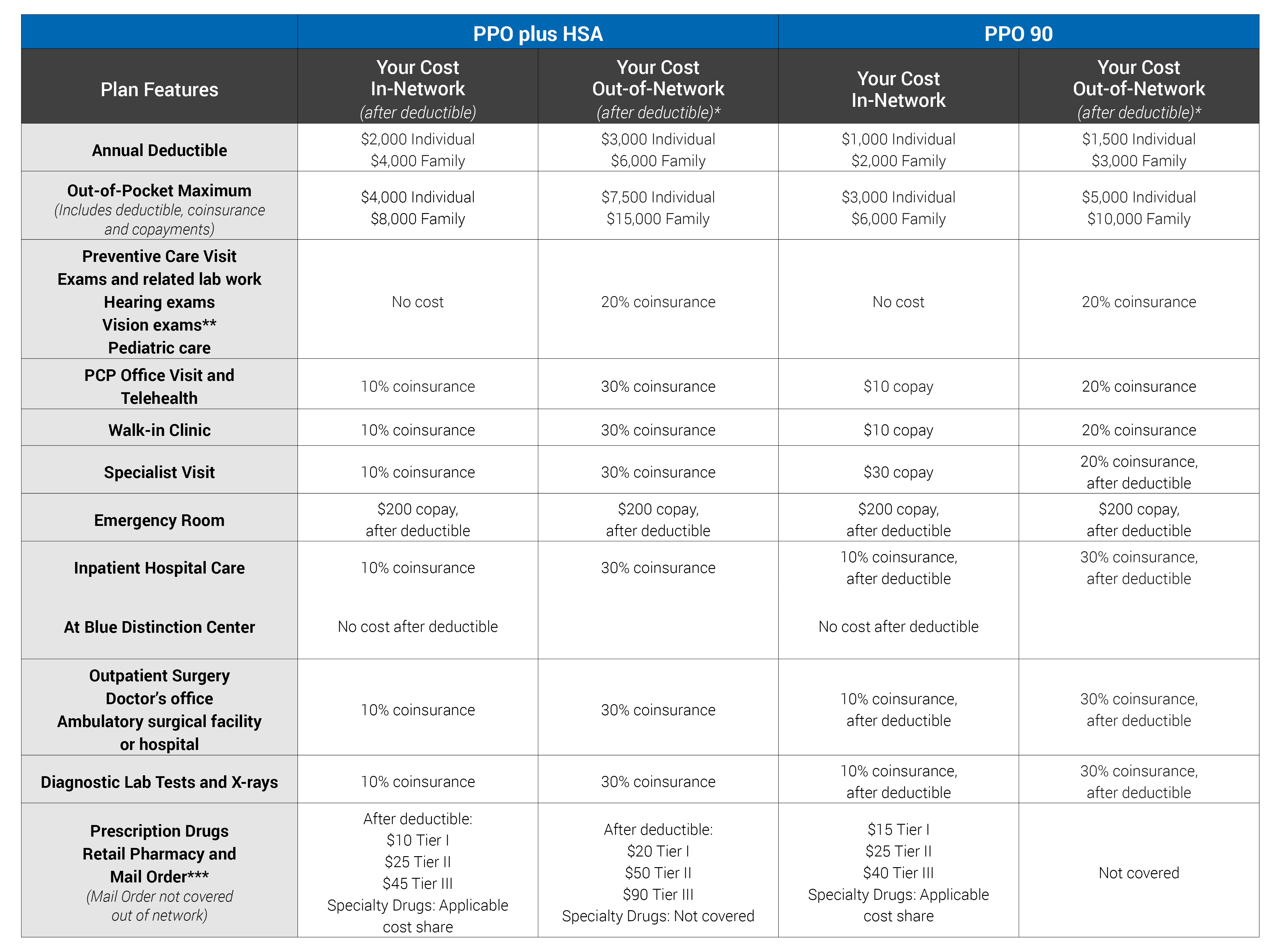 | | PPO plus HSA | | PPO 90 | |
|---|---|---|---|---|
| Plan Features | Your Cost In-Network (after deductible) | Your Cost Out-of-Network (after deductible)* | Your Cost In-Network | Your Cost Out-of-Network (after deductible)* |
| Annual Deductible | $2,000 Individual $4,000 Family | $3,000 Individual $6,000 Family | $1,000 Individual $2,000 Family | $1,500 Individual $3,000 Family |
| Out-of-Pocket Maximum (Includes deductible, coinsurance and copayments) | $4,000 Individual $8,000 Family | $7,500 Individual $15,000 Family | $3,000 Individual $6,000 Family | $5,000 Individual $10,000 Family |
| Preventive Care Visit Exams and related lab work Hearing exams Vision exams** Pediatric care | No cost | 20% coinsurance | No cost | 20% coinsurance |
| PCP Office Visit and Telehealth | 10% coinsurance | 30% coinsurance | $10 copay | 20% coinsurance |
| Walk-in Clinic | 10% coinsurance | 30% coinsurance | $10 copay | 20% coinsurance |
| Specialist Visit | 10% coinsurance | 30% coinsurance | $30 copay | 20% coinsurance, after deductible |
| Emergency Room | $200 copay, after deductible | $200 copay, after deductible | $200 copay, after deductible | $200 copay, after deductible |
| Inpatient Hospital Care At Blue Distinction Center | 10% coinsurance No cost after deductible | 30% coinsurance | 10% coinsurance, after deductible No cost after deductible | 30% coinsurance, after deductible |
| Outpatient Surgery Doctor's office Ambulatory surgical facility or hospital | 10% coinsurance | 30% coinsurance | 10% coinsurance, after deductible | 30% coinsurance, after deductible |
| Diagnostic Lab Tests and X-rays | 10% coinsurance | 30% coinsurance | 10% coinsurance, after deductible | 30% coinsurance, after deductible |
| Prescription Drugs Retail Pharmacy and Mail Order*** (Mail Order not covered out of network) | After deductible: $10 Tier I $25 Tier II $45 Tier III Specialty Drugs: Applicable cost share | After deductible: $20 Tier I $50 Tier II $90 Tier III Specialty Drugs: Not covered | $15 Tier I $25 Tier II $40 Tier III Specialty Drugs: Applicable cost share | Not covered |